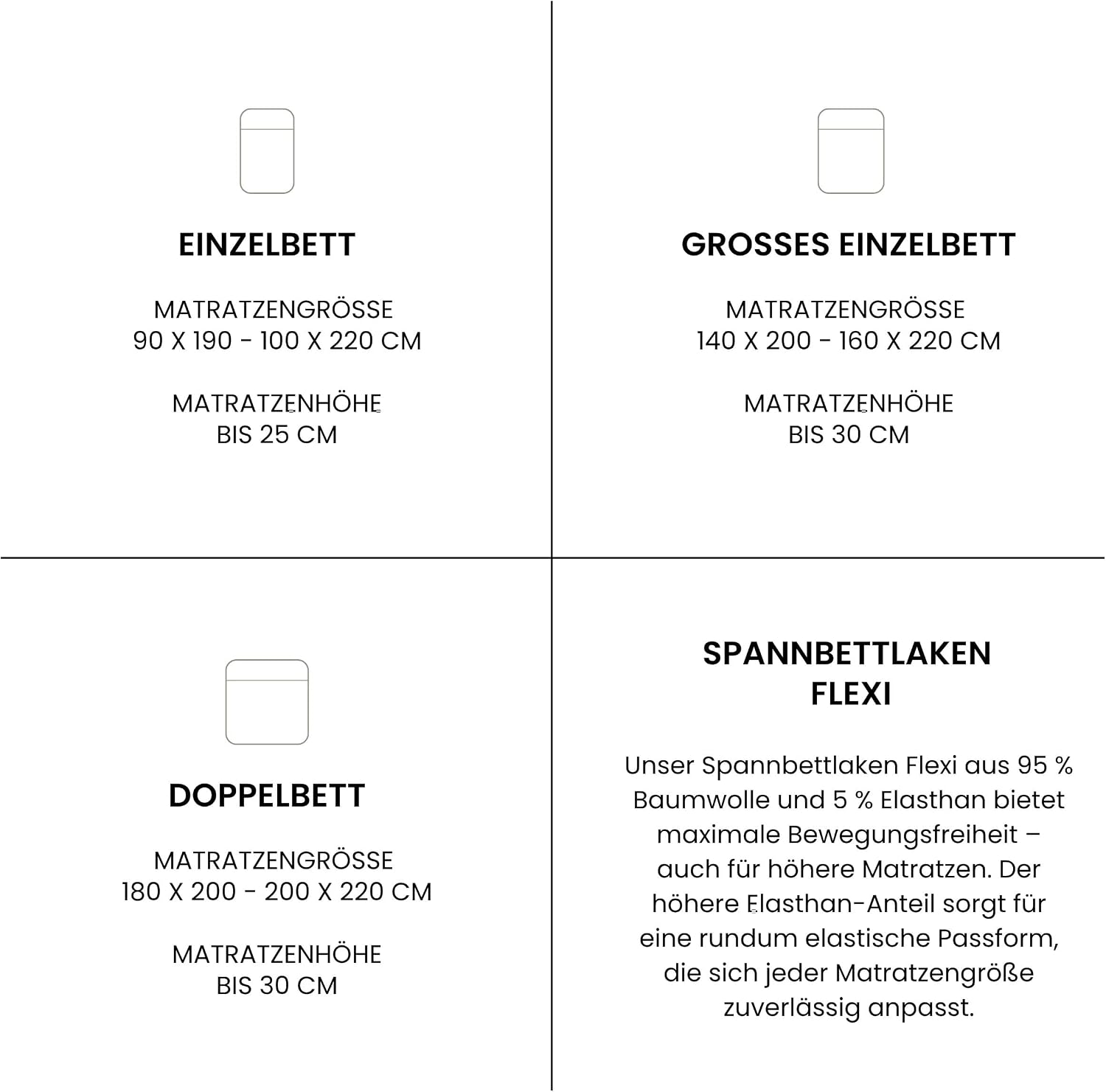 EINZELBETT

MATRATZENGRÖSSE
90 X 190 - 100 X 220 CM

MATRATZENHÖHE
BIS 25 CM

GROSSES EINZELBETT

MATRATZENGRÖSSE
140 X 200 - 160 X 220 CM

MATRATZENHÖHE
BIS 30 CM

DOPPELBETT

MATRATZENGRÖSSE
180 X 200 - 200 X 220 CM

MATRATZENHÖHE
BIS 30 CM

SPANNBETTLAKEN
FLEXI

Unser Spannbettlaken Flexi aus 95 % Baumwolle und 5 % Elasthan bietet maximale Bewegungsfreiheit – auch für höhere Matratzen. Der höhere Elasthan-Anteil sorgt für eine rundum elastische Passform, die sich jeder Matratzengröße zuverlässig anpasst.